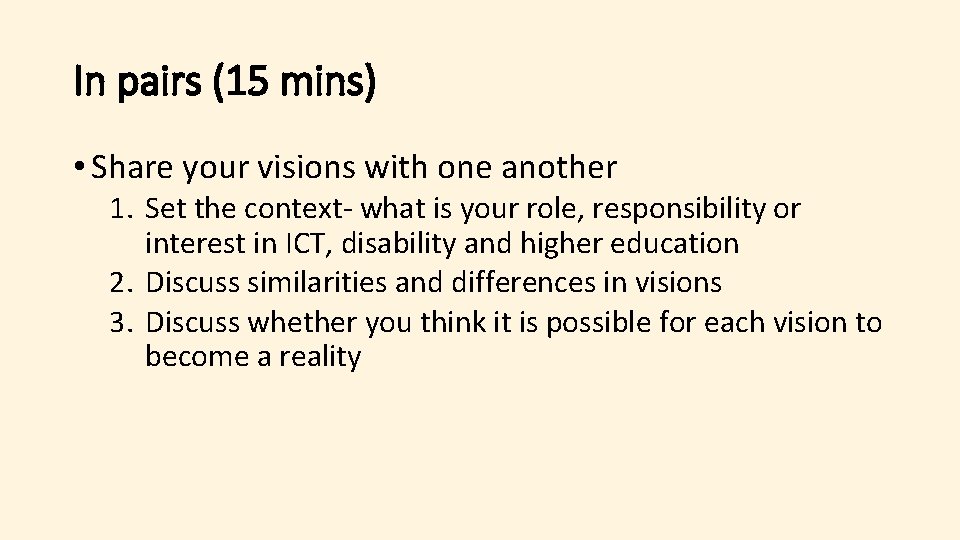 In pairs (15 mins)

• Share your visions with one another
1. Set the context- what is your role, responsibility or interest in ICT, disability and higher education
2. Discuss similarities and differences in visions
3. Discuss whether you think it is possible for each vision to become a reality